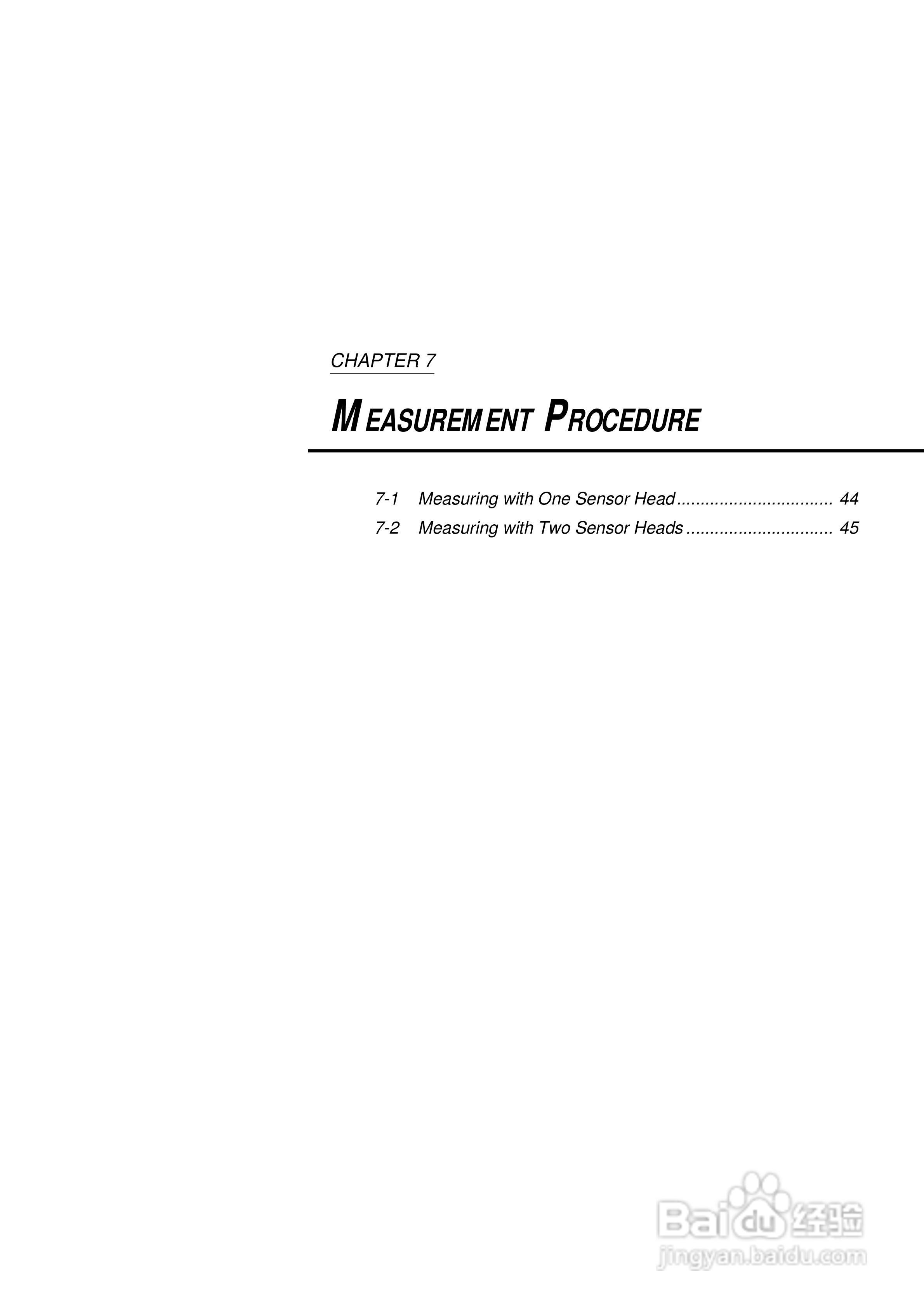 CHAPTER 7

MEASUREMENT PROCEDURE

7-1 Measuring with One Sensor Head ................................. 44
7-2 Measuring with Two Sensor Heads ............................... 45

Baidu 经验
jingyan.baidu.com